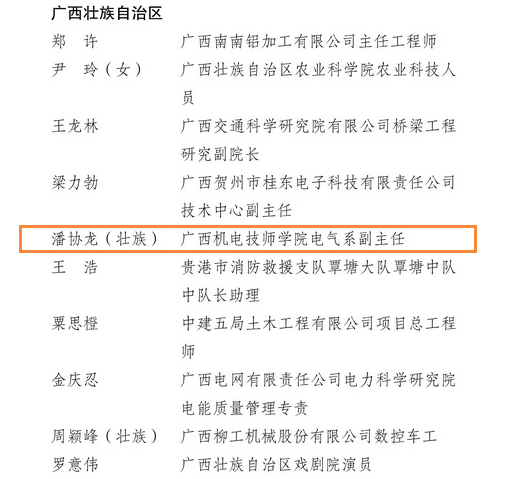 广西壮族自治区

郑　许　广西南南铝加工有限公司主任工程师

尹　玲（女）　广西壮族自治区农业科学院农业科技人员

王龙林　广西交通科学研究院有限公司桥梁工程研究副院长

梁力勃　广西贺州市桂东电子科技有限责任公司技术中心副主任

潘协龙（壮族）　广西机电技师学院电气系副主任

王　浩　贵港市消防救援支队覃塘大队覃塘中队中队长助理

粟思橙　中建五局土木工程有限公司项目总工程师

金庆忍　广西电网有限责任公司电力科学研究院电能质量管理专责

周颖峰（壮族）　广西柳工机械股份有限公司数控车工

罗意伟　广西壮族自治区戏剧院演员